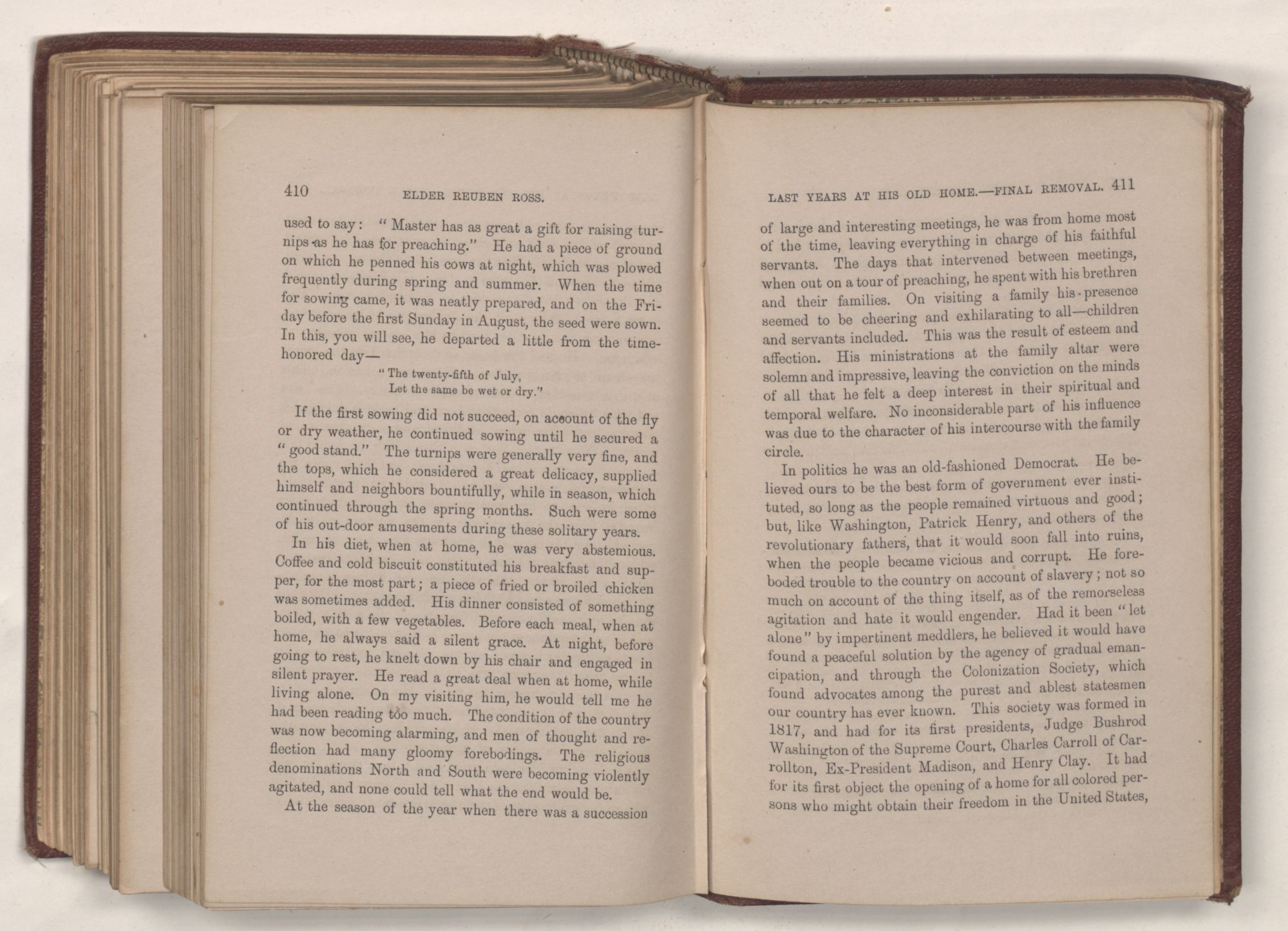 410 ELDER REUBEN ROSS.

used to say: "Master has as great a gift for raising turnips as he has for preaching." He had a piece of ground on which he penned his cows at night, which was plowed frequently during spring and summer. When the time for sowing came, it was neatly prepared, and on the Friday before the first Sunday in August, the seed were sown. In this, you will see, he departed a little from the time-honored day—

"The twenty-fifth of July,
Let the same be wet or dry."

If the first sowing did not succeed, on account of the fly or dry weather, he continued sowing until he secured a "good stand." The turnips were generally very fine, and the tops, which he considered a great delicacy, supplied himself and neighbors bountifully, while in season, which continued through the spring months. Such were some of his out-door amusements during these solitary years.

In his diet, when at home, he was very abstemious. Coffee and cold biscuit constituted his breakfast and supper, for the most part; a piece of fried or broiled chicken was sometimes added. His dinner consisted of something boiled, with a few vegetables. Before each meal, when at home, he always said a silent grace. At night, before going to rest, he knelt down by his chair and engaged in silent prayer. He read a great deal when at home, while living alone. On my visiting him, he would tell me he had been reading too much. The condition of the country was now becoming alarming, and men of thought and reflection had many gloomy forebodings. The religious denominations North and South were becoming violently agitated, and none could tell what the end would be.

At the season of the year when there was a succession

LAST YEARS AT HIS OLD HOME.—FINAL REMOVAL. 411

of large and interesting meetings, he was from home most of the time, leaving everything in charge of his faithful servants. The days that intervened between meetings, when out on a tour of preaching, he spent with his brethren and their families. On visiting a family his presence seemed to be cheering and exhilarating to all—children and servants included. This was the result of esteem and affection. His ministrations at the family altar were solemn and impressive, leaving the conviction on the minds of all that he felt a deep interest in their spiritual and temporal welfare. No inconsiderable part of his influence was due to the character of his intercourse with the family circle.

In politics he was an old-fashioned Democrat. He believed ours to be the best form of government ever instituted, so long as the people remained virtuous and good; but, like Washington, Patrick Henry, and others of the revolutionary fathers, that it would soon fall into ruins, when the people became vicious and corrupt. He foreboded trouble to the country on account of slavery; not so much on account of the thing itself, as of the remorseless agitation and hate it would engender. Had it been "let alone" by impertinent meddlers, he believed it would have found a peaceful solution by the agency of gradual emancipation, and through the Colonization Society, which found advocates among the purest and ablest statesmen our country has ever known. This society was formed in 1817, and had for its first presidents, Judge Bushrod Washington of the Supreme Court, Charles Carroll of Carrollton, Ex-President Madison, and Henry Clay. It had for its first object the opening of a home for all colored persons who might obtain their freedom in the United States,